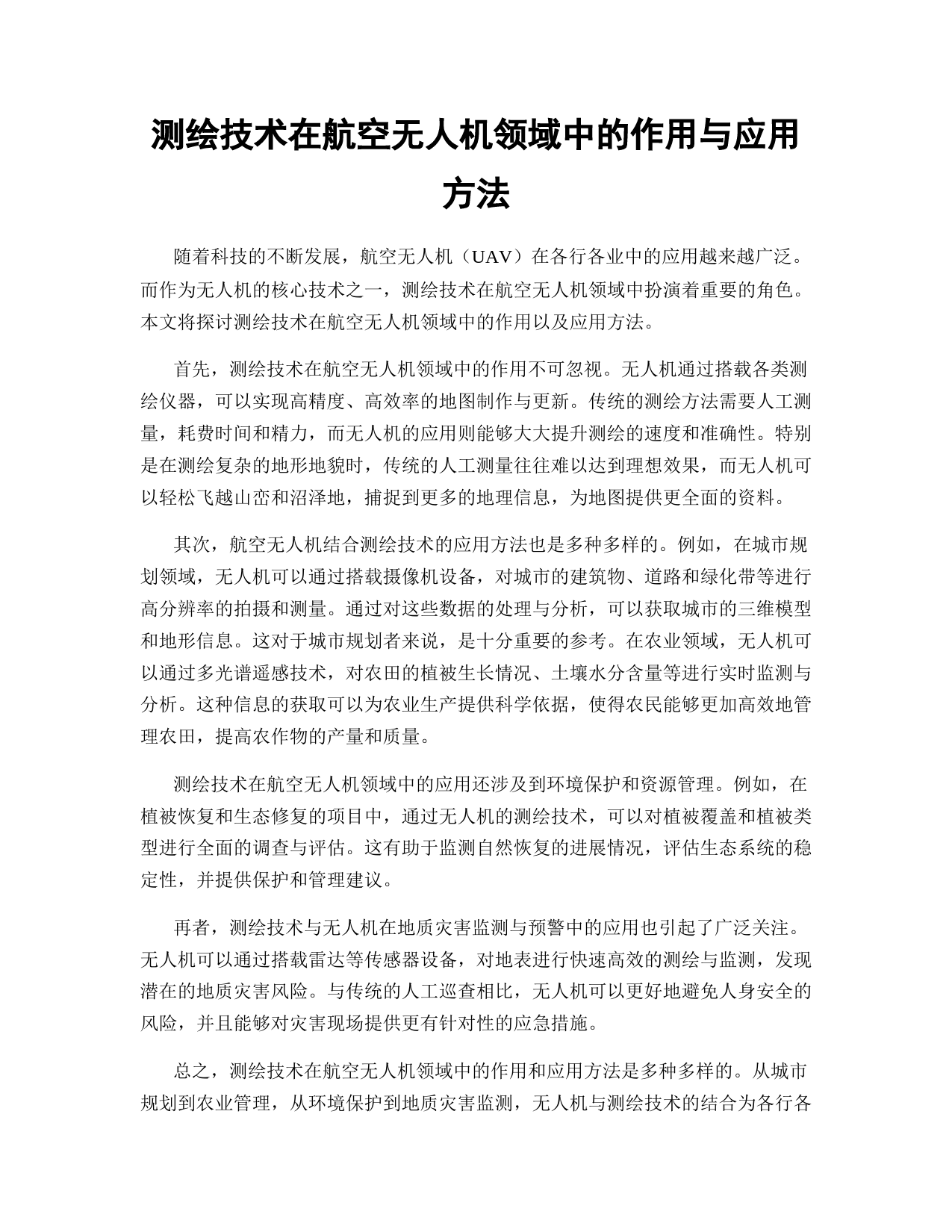 测绘技术在航空无人机领域中的作用与应用方法

随着科技的不断发展，航空无人机（UAV）在各行各业中的应用越来越广泛。而作为无人机的核心技术之一，测绘技术在航空无人机领域中扮演着重要的角色。本文将探讨测绘技术在航空无人机领域中的作用以及应用方法。

首先，测绘技术在航空无人机领域中的作用不可忽视。无人机通过搭载各类测绘仪器，可以实现高精度、高效率的地图制作与更新。传统的测绘方法需要人工测量，耗费时间和精力，而无人机的应用则能够大大提升测绘的速度和准确性。特别是在测绘复杂的地形地貌时，传统的人工测量往往难以达到理想效果，而无人机可以轻松飞越山峦和沼泽地，捕捉到更多的地理信息，为地图提供更全面的资料。

其次，航空无人机结合测绘技术的应用方法也是多种多样的。例如，在城市规划领域，无人机可以通过搭载摄像机设备，对城市的建筑物、道路和绿化带等进行高分辨率的拍摄和测量。通过对这些数据的处理与分析，可以获取城市的三维模型和地形信息。这对于城市规划者来说，是十分重要的参考。在农业领域，无人机可以通过多光谱遥感技术，对农田的植被生长情况、土壤水分含量等进行实时监测与分析。这种信息的获取可以为农业生产提供科学依据，使得农民能够更加高效地管理农田，提高农作物的产量和质量。

测绘技术在航空无人机领域中的应用还涉及到环境保护和资源管理。例如，在植被恢复和生态修复的项目中，通过无人机的测绘技术，可以对植被覆盖和植被类型进行全面的调查与评估。这有助于监测自然恢复的进展情况，评估生态系统的稳定性，并提供保护和管理建议。

再者，测绘技术与无人机在地质灾害监测与预警中的应用也引起了广泛关注。无人机可以通过搭载雷达等传感器设备，对地表进行快速高效的测绘与监测，发现潜在的地质灾害风险。与传统的人工巡查相比，无人机可以更好地避免人身安全的风险，并且能够对灾害现场提供更有针对性的应急措施。

总之，测绘技术在航空无人机领域中的作用和应用方法是多种多样的。从城市规划到农业管理，从环境保护到地质灾害监测，无人机与测绘技术的结合为各行各